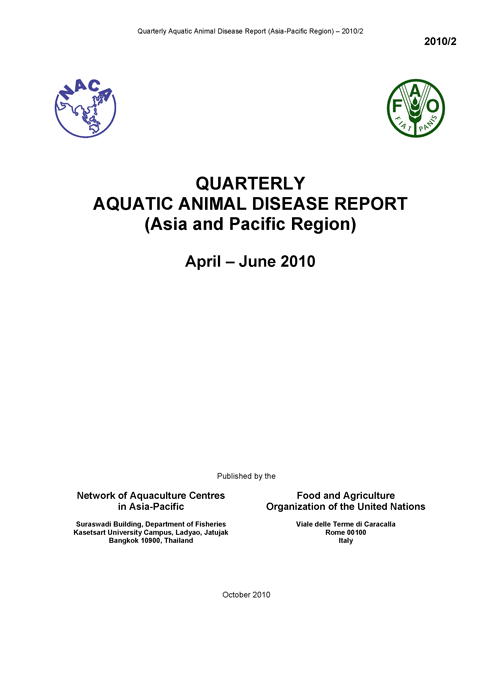 Quarterly Aquatic Animal Disease Report (Asia-Pacific Region) – 2010/2

2010/2

NACA

F A O
FIAT PANIS

QUARTERLY
AQUATIC ANIMAL DISEASE REPORT
(Asia and Pacific Region)

April – June 2010

Published by the

Network of Aquaculture Centres in Asia-Pacific

Suraswadi Building, Department of Fisheries
Kasetsart University Campus, Ladyao, Jatujak
Bangkok 10900, Thailand

Food and Agriculture Organization of the United Nations

Viale delle Terme di Caracalla
Rome 00100
Italy

October 2010